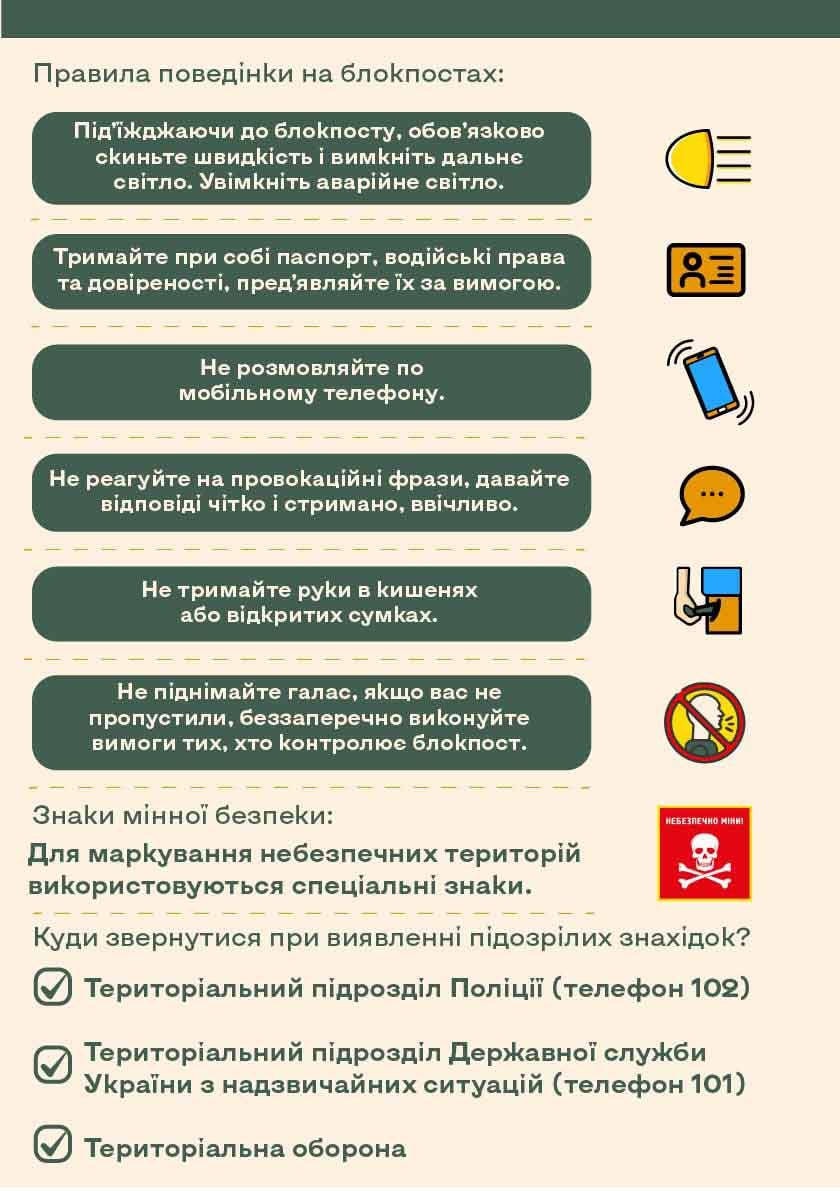 Правила поведінки на блокпостах:

Під'їжджаючи до блокпосту, обов'язково скиньте швидкість і вимкніть дальнє світло. Увімкніть аварійне світло.

Тримайте при собі паспорт, водійські права та довіреності, пред'являйте їх за вимогою.

Не розмовляйте по мобільному телефону.

Не реагуйте на провокаційні фрази, давайте відповіді чітко і стримано, ввічливо.

Не тримайте руки в кишенях або відкритих сумках.

Не піднімайте галас, якщо вас не пропустили, беззаперечно виконуйте вимоги тих, хто контролює блокпост.

Знаки мінної безпеки:

Для маркування небезпечних територій використовуються спеціальні знаки.

НЕБЕЗПЕЧНО МІНИ!

Куди звернутися при виявленні підозрілих знахідок?

Територіальний підрозділ Поліції (телефон 102)

Територіальний підрозділ Державної служби України з надзвичайних ситуацій (телефон 101)

Територіальна оборона